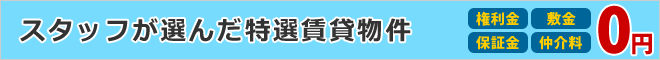 スタッフが選んだ特選賃貸物件

権利金 敷金
保証金 仲介料
0円